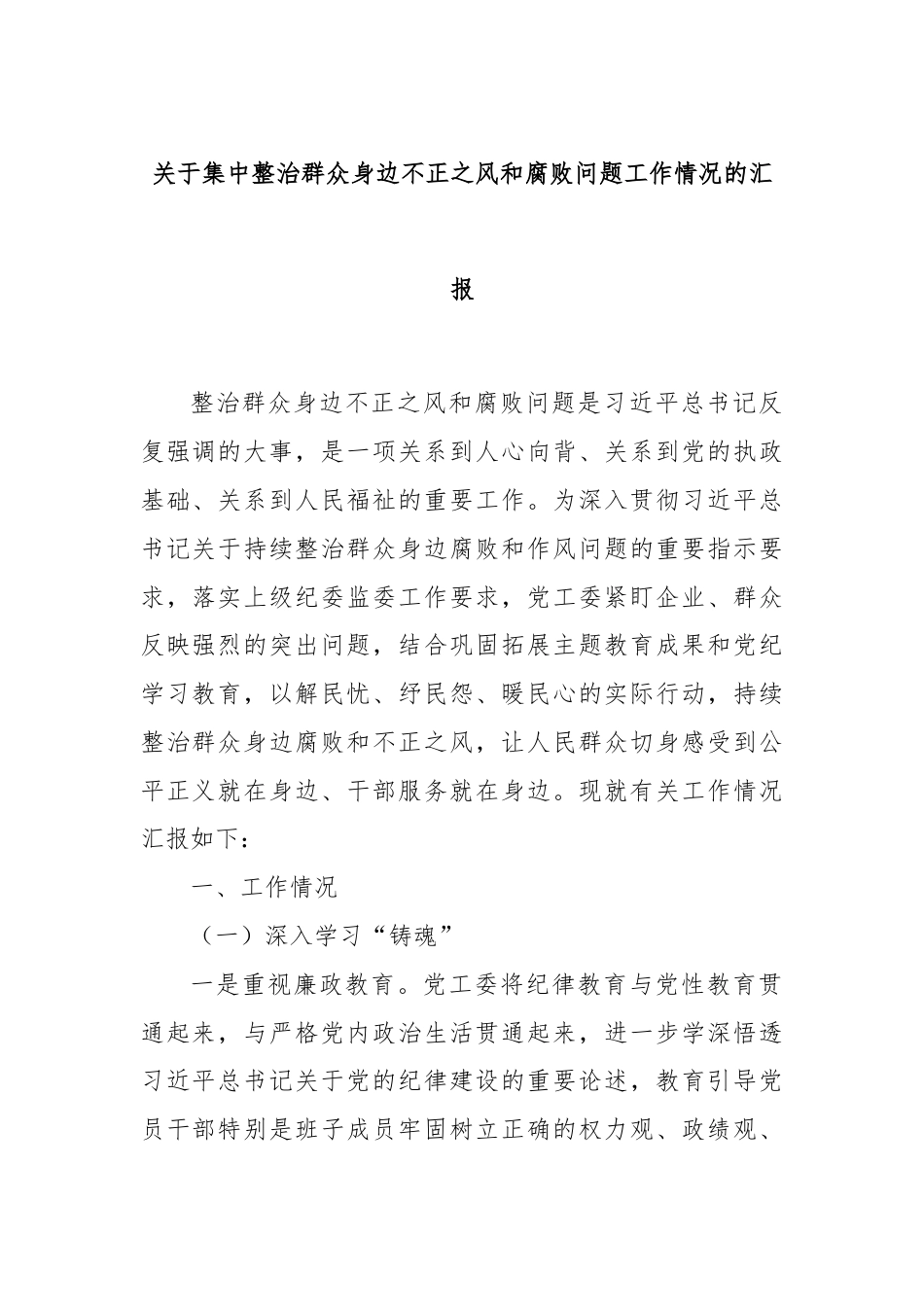 关于集中整治群众身边不正之风和腐败问题工作情况的汇报

整治群众身边不正之风和腐败问题是习近平总书记反复强调的大事，是一项关系到人心向背、关系到党的执政基础、关系到人民福祉的重要工作。为深入贯彻习近平总书记关于持续整治群众身边腐败和作风问题的重要指示要求，落实上级纪委监委工作要求，党工委紧盯企业、群众反映强烈的突出问题，结合巩固拓展主题教育成果和党纪学习教育，以解民忧、纾民怨、暖民心的实际行动，持续整治群众身边腐败和不正之风，让人民群众切身感受到公平正义就在身边、干部服务就在身边。现就有关工作情况汇报如下：

一、工作情况

（一）深入学习“铸魂”

一是重视廉政教育。党工委将纪律教育与党性教育贯通起来，与严格党内政治生活贯通起来，进一步学深悟透习近平总书记关于党的纪律建设的重要论述，教育引导党员干部特别是班子成员牢固树立正确的权力观、政绩观、